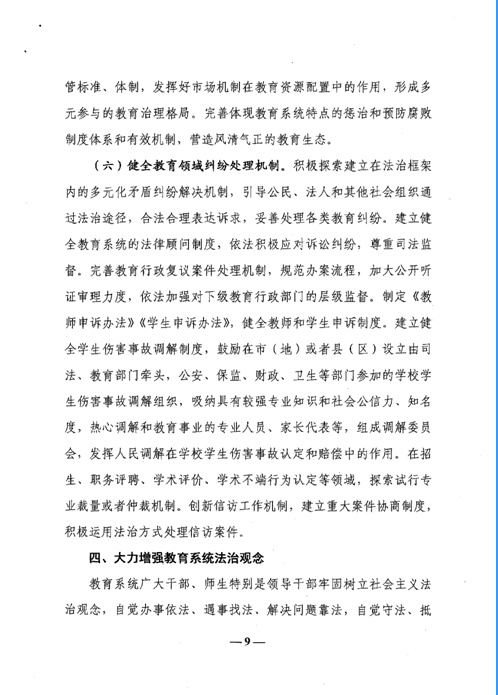 管标准、体制，发挥好市场机制在教育资源配置中的作用，形成多元参与的教育治理格局。完善体现教育系统特点的惩治和预防腐败制度体系和有效机制，营造风清气正的教育生态。

（六）健全教育领域纠纷处理机制。积极探索建立在法治框架内的多元化矛盾纠纷解决机制，引导公民、法人和其他社会组织通过法治途径，合法合理表达诉求，妥善处理各类教育纠纷。建立健全教育系统的法律顾问制度，依法积极应对诉讼纠纷，尊重司法监督。完善教育行政复议案件处理机制，规范办案流程，加大公开听证审理力度，依法加强对下级教育行政部门的层级监督。制定《教师申诉办法》《学生申诉办法》，健全教师和学生申诉制度。建立健全学生伤害事故调解制度，鼓励在市（地）或者县（区）设立由司法、教育部门牵头，公安、保监、财政、卫生等部门参加的学校学生伤害事故调解组织，吸纳具有较强专业知识和社会公信力、知名度，热心调解和教育事业的专业人员、家长代表等，组成调解委员会，发挥人民调解在学校学生伤害事故认定和赔偿中的作用。在招生、职务评聘、学术评价、学术不端行为认定等领域，探索试行专业裁量或者仲裁机制。创新信访工作机制，建立重大案件协商制度，积极运用法治方式处理信访案件。

四、大力增强教育系统法治观念

教育系统广大干部、师生特别是领导干部牢固树立社会主义法治观念，自觉办事依法、遇事找法、解决问题靠法，自觉守法、抵

—9—